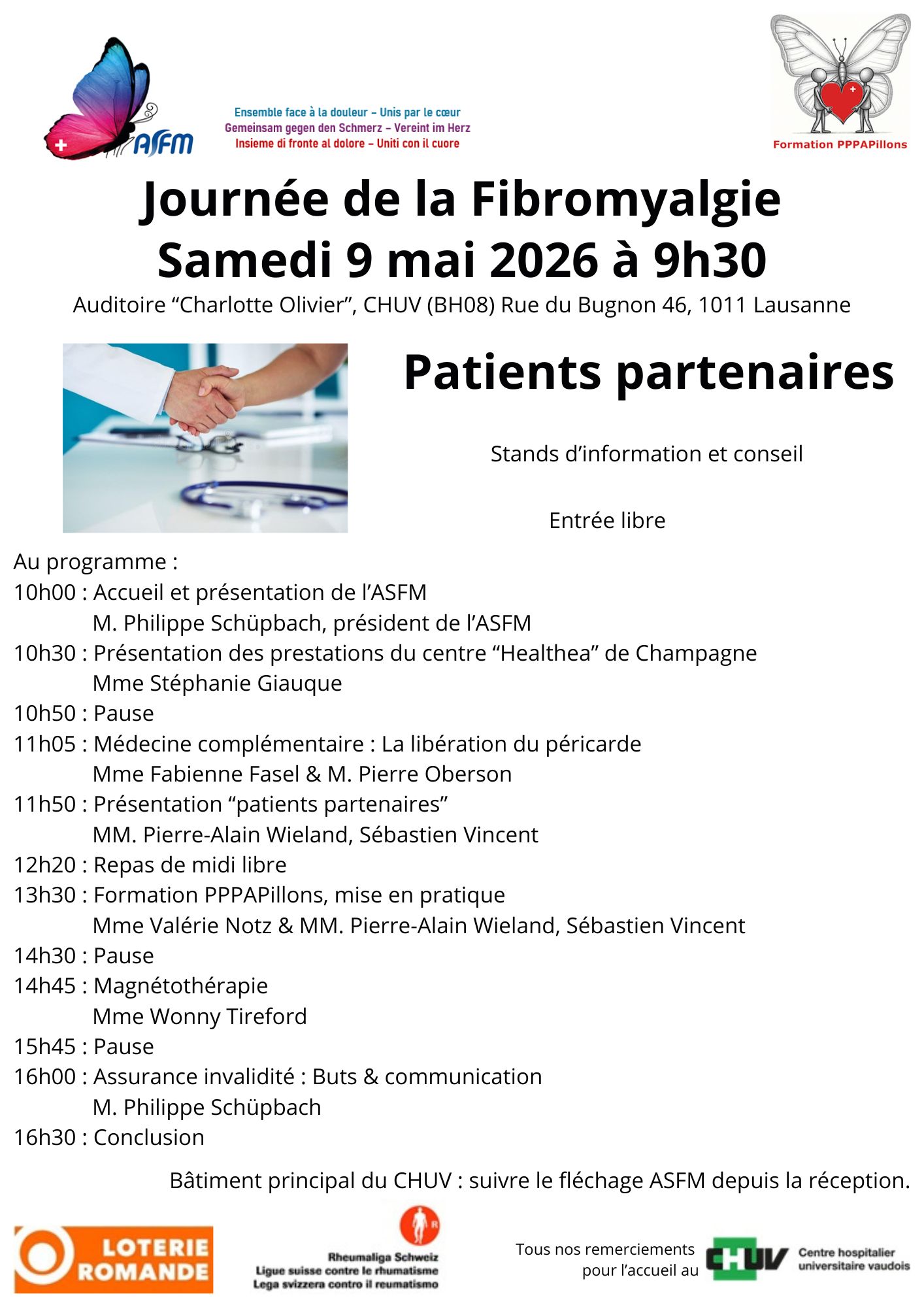 ASFM

Ensemble face à la douleur – Unis par le cœur
Gemeinsam gegen den Schmerz – Vereint im Herz
Insieme di fronte al dolore – Uniti con il cuore

Formation PPPAPillons

Journée de la Fibromyalgie
Samedi 9 mai 2026 à 9h30

Auditoire “Charlotte Olivier”, CHUV (BH08) Rue du Bugnon 46, 1011 Lausanne

Patients partenaires

Stands d’information et conseil

Entrée libre

Au programme :
10h00 : Accueil et présentation de l’ASFM
M. Philippe Schüpbach, président de l’ASFM
10h30 : Présentation des prestations du centre “Healthea” de Champagne
Mme Stéphanie Giauque
10h50 : Pause
11h05 : Médecine complémentaire : La libération du péricarde
Mme Fabienne Fasel & M. Pierre Oberson
11h50 : Présentation “patients partenaires”
MM. Pierre-Alain Wieland, Sébastien Vincent
12h20 : Repas de midi libre
13h30 : Formation PPPAPillons, mise en pratique
Mme Valérie Notz & MM. Pierre-Alain Wieland, Sébastien Vincent
14h30 : Pause
14h45 : Magnétothérapie
Mme Wonny Tireford
15h45 : Pause
16h00 : Assurance invalidité : Buts & communication
M. Philippe Schüpbach
16h30 : Conclusion

Bâtiment principal du CHUV : suivre le fléchage ASFM depuis la réception.

LOTERIE ROMANDE

Rheumaliga Schweiz
Ligue suisse contre le rhumatisme
Lega svizzera contro il reumatismo

Tous nos remerciements pour l’accueil au

CHUV Centre hospitalier universitaire vaudois